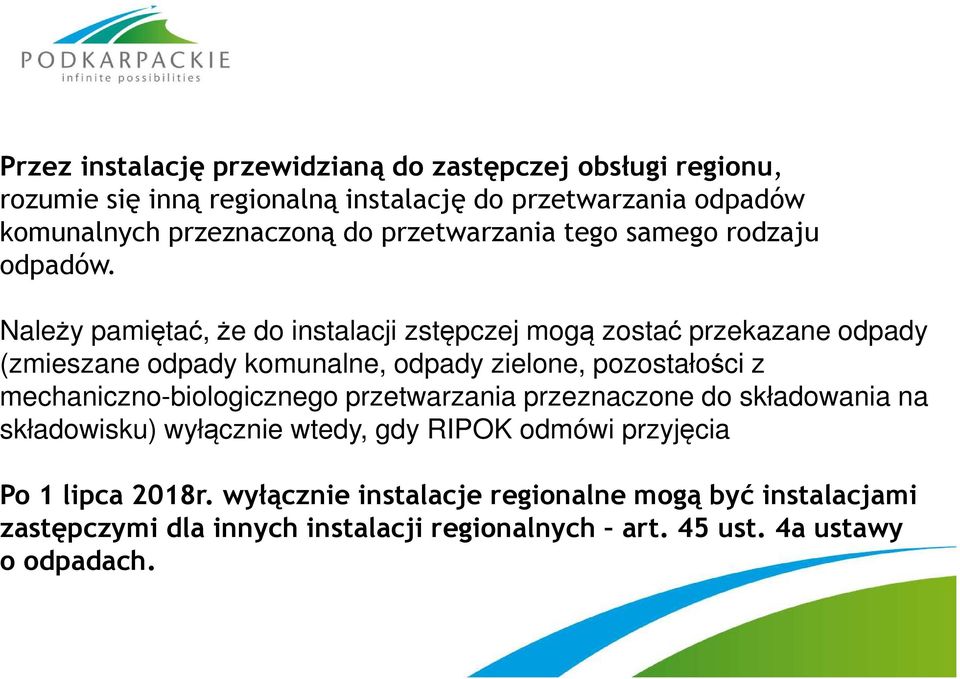 PODKARPACKIE
infinite possibilities

Przez instalację przewidzianą do zastępczej obsługi regionu, rozumie się inną regionalną instalację do przetwarzania odpadów komunalnych przeznaczoną do przetwarzania tego samego rodzaju odpadów.

Należy pamiętać, że do instalacji zstępczej mogą zostać przekazane odpady (zmieszane odpady komunalne, odpady zielone, pozostałości z mechaniczno-biologicznego przetwarzania przeznaczone do składowania na składowisku) wyłącznie wtedy, gdy RIPOK odmówi przyjęcia

Po 1 lipca 2018r. wyłącznie instalacje regionalne mogą być instalacjami zastępczymi dla innych instalacji regionalnych – art. 45 ust. 4a ustawy o odpadach.